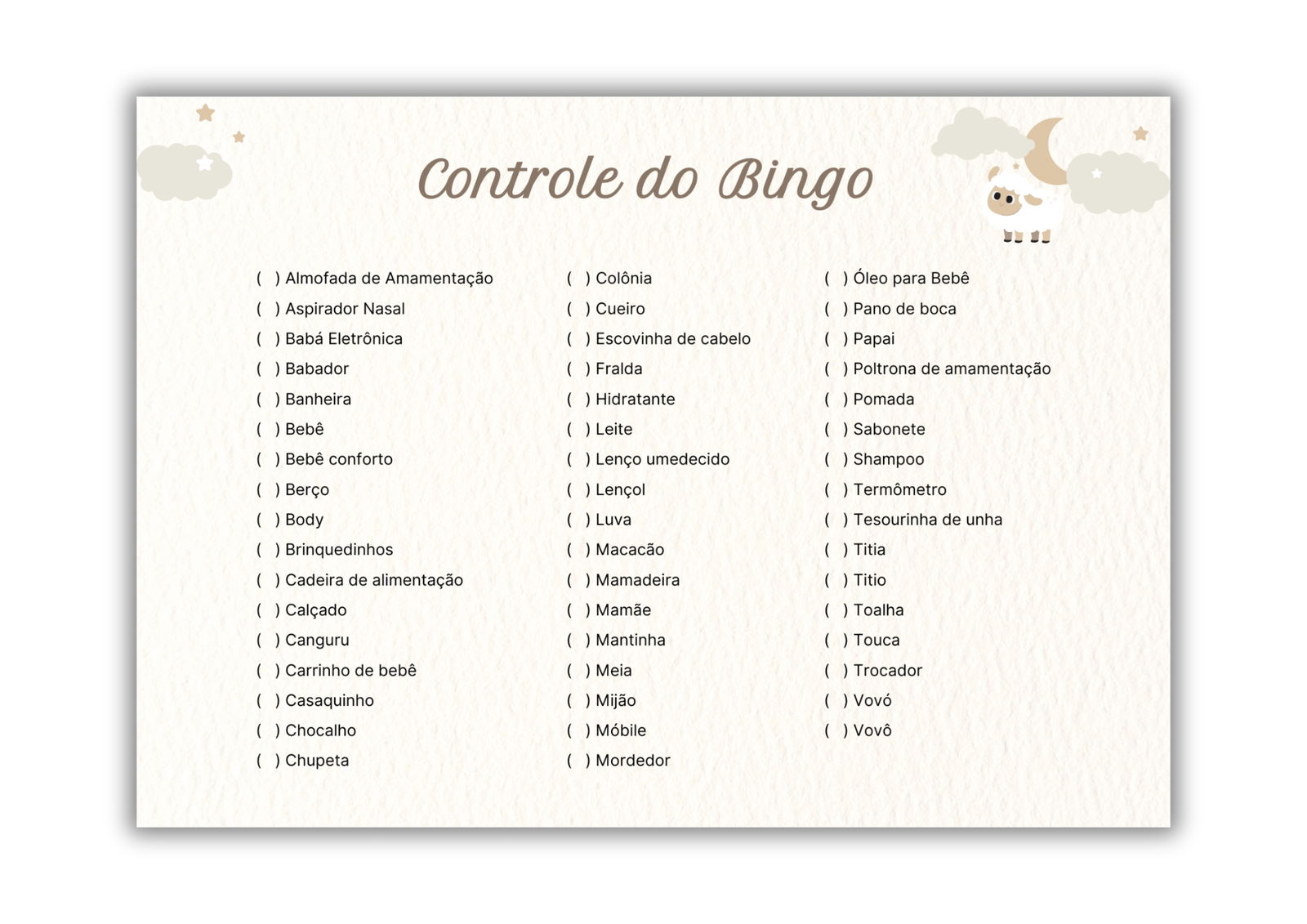 Controle do Bingo

( ) Almofada de Amamentação
( ) Aspirador Nasal
( ) Babá Eletrônica
( ) Babador
( ) Banheira
( ) Bebê
( ) Bebê conforto
( ) Berço
( ) Body
( ) Brinquedinhos
( ) Cadeira de alimentação
( ) Calçado
( ) Canguru
( ) Carrinho de bebê
( ) Casaquinho
( ) Chocalho
( ) Chupeta

( ) Colônia
( ) Cueiro
( ) Escovinha de cabelo
( ) Fralda
( ) Hidratante
( ) Leite
( ) Lenço umedecido
( ) Lençol
( ) Luva
( ) Macacão
( ) Mamadeira
( ) Mamãe
( ) Mantinha
( ) Meia
( ) Mijão
( ) Móbile
( ) Mordedor

( ) Óleo para Bebê
( ) Pano de boca
( ) Papai
( ) Poltrona de amamentação
( ) Pomada
( ) Sabonete
( ) Shampoo
( ) Termômetro
( ) Tesourinha de unha
( ) Titia
( ) Titio
( ) Toalha
( ) Touca
( ) Trocador
( ) Vovó
( ) Vovô